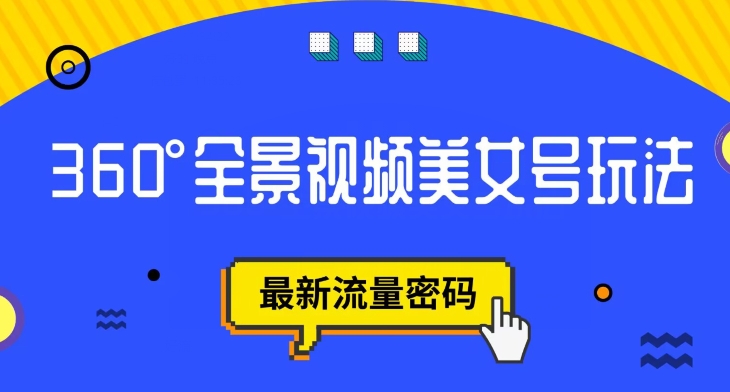 360°全景视频美女号玩法

最新流量密码